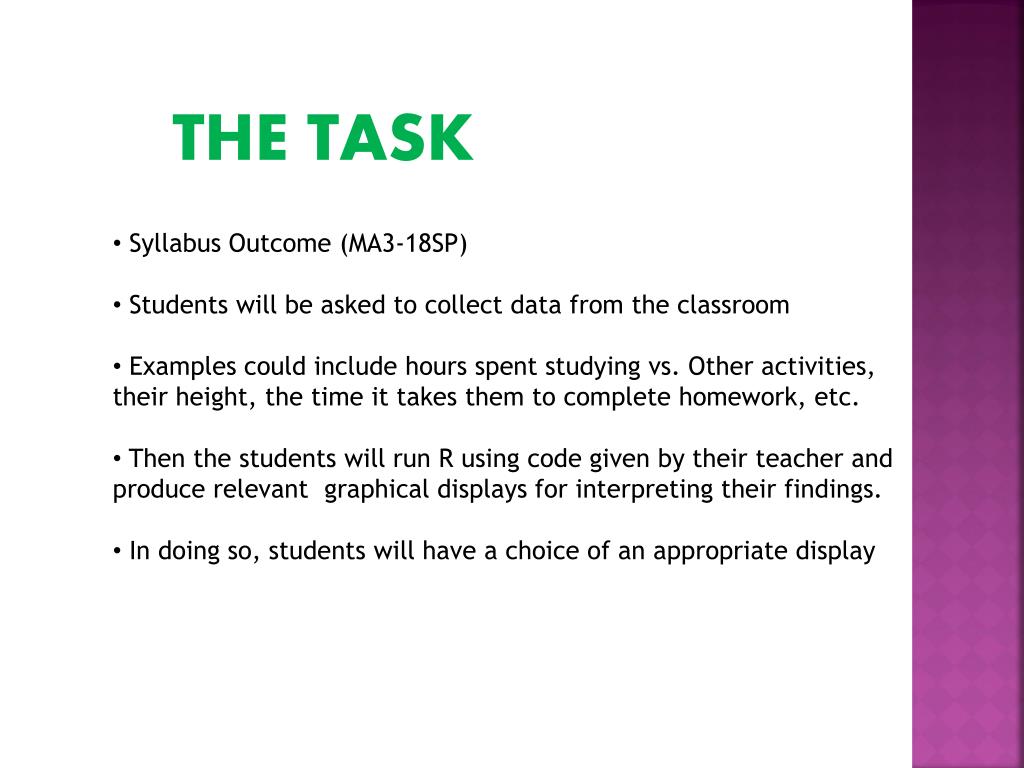 THE TASK

• Syllabus Outcome (MA3-18SP)

• Students will be asked to collect data from the classroom

• Examples could include hours spent studying vs. Other activities, their height, the time it takes them to complete homework, etc.

• Then the students will run R using code given by their teacher and produce relevant graphical displays for interpreting their findings.

• In doing so, students will have a choice of an appropriate display